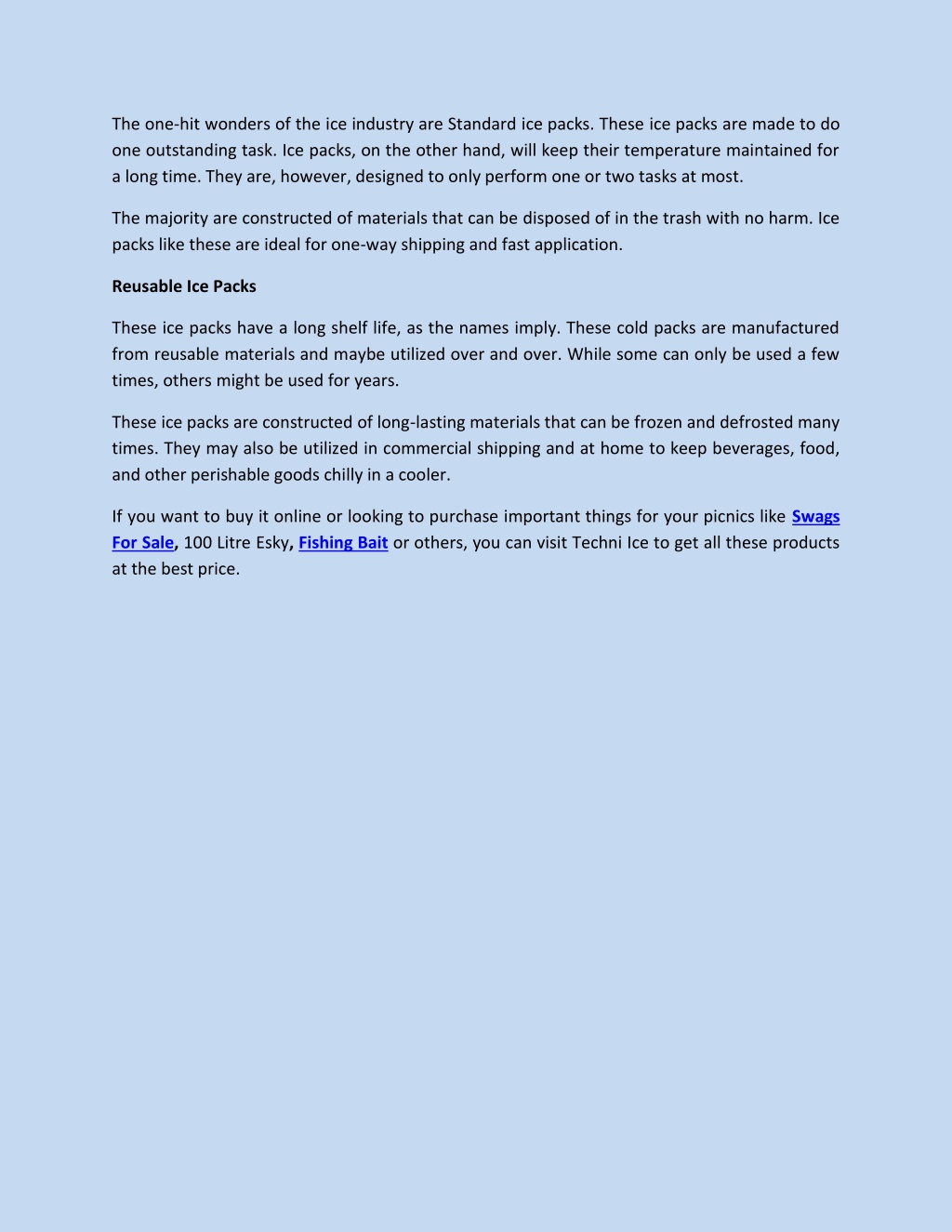 The one-hit wonders of the ice industry are Standard ice packs. These ice packs are made to do one outstanding task. Ice packs, on the other hand, will keep their temperature maintained for a long time. They are, however, designed to only perform one or two tasks at most.

The majority are constructed of materials that can be disposed of in the trash with no harm. Ice packs like these are ideal for one-way shipping and fast application.

Reusable Ice Packs

These ice packs have a long shelf life, as the names imply. These cold packs are manufactured from reusable materials and maybe utilized over and over. While some can only be used a few times, others might be used for years.

These ice packs are constructed of long-lasting materials that can be frozen and defrosted many times. They may also be utilized in commercial shipping and at home to keep beverages, food, and other perishable goods chilly in a cooler.

If you want to buy it online or looking to purchase important things for your picnics like Swags For Sale, 100 Litre Esky, Fishing Bait or others, you can visit Techni Ice to get all these products at the best price.